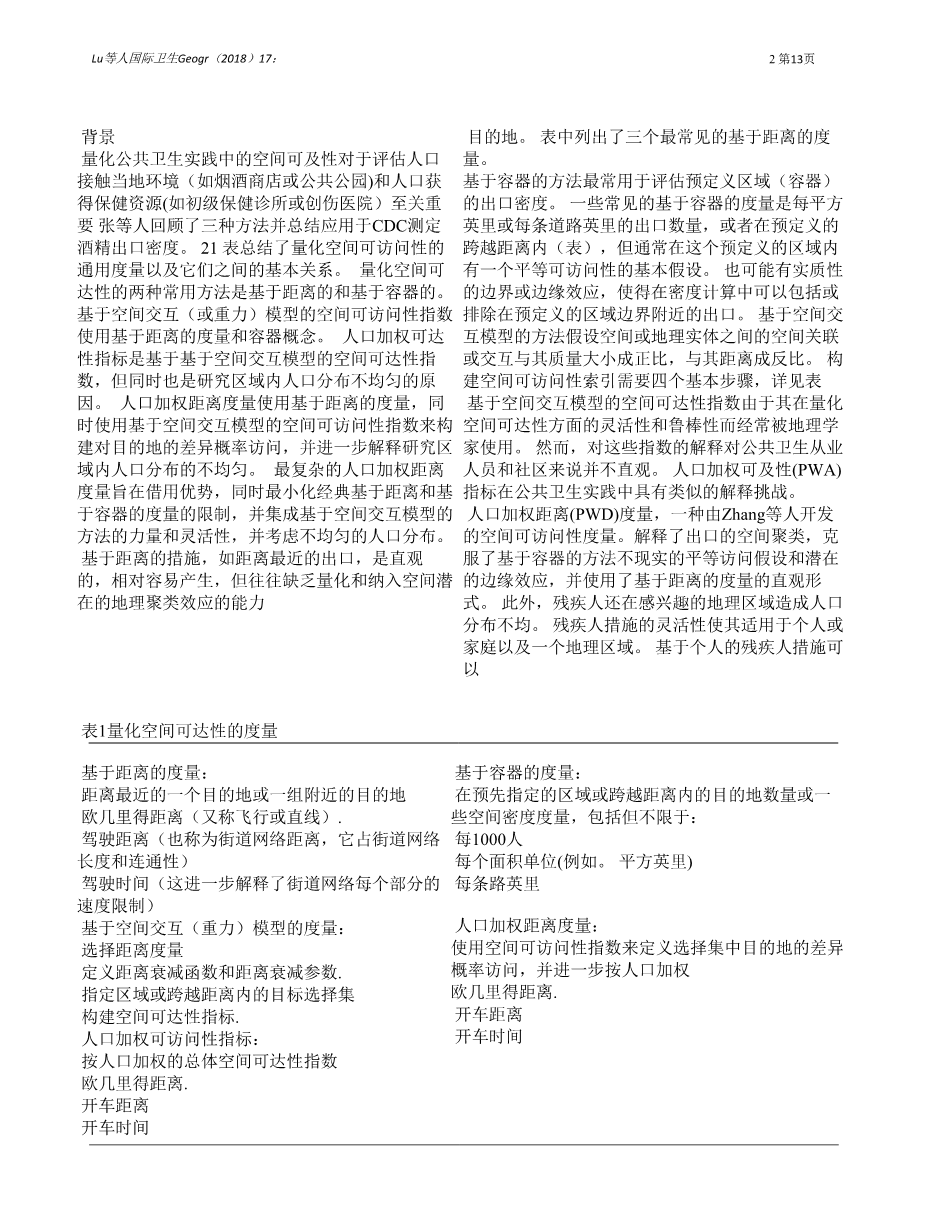 Lu等人国际卫生Geogr（2018）17：

2 第13页

背景
量化公共卫生实践中的空间可及性对于评估人口接触当地环境（如烟酒商店或公共公园)和人口获得保健资源(如初级保健诊所或创伤医院）至关重要 张等人回顾了三种方法并总结应用于CDC测定酒精出口密度。 21 表总结了量化空间可访问性的通用度量以及它们之间的基本关系。 量化空间可达性的两种常用方法是基于距离的和基于容器的。 基于空间交互（或重力）模型的空间可访问性指数使用基于距离的度量和容器概念。 人口加权可达性指标是基于基于空间交互模型的空间可达性指数，但同时也是研究区域内人口分布不均匀的原因。 人口加权距离度量使用基于距离的度量，同时使用基于空间交互模型的空间可访问性指数来构建对目的地的差异概率访问，并进一步解释研究区域内人口分布的不均匀。 最复杂的人口加权距离度量旨在借用优势，同时最小化经典基于距离和基于容器的度量的限制，并集成基于空间交互模型的方法的力量和灵活性，并考虑不均匀的人口分布。
基于距离的措施，如距离最近的出口，是直观的，相对容易产生，但往往缺乏量化和纳入空间潜在的地理聚类效应的能力

目的地。 表中列出了三个最常见的基于距离的度量。
基于容器的方法最常用于评估预定义区域（容器）的出口密度。 一些常见的基于容器的度量是每平方英里或每条道路英里的出口数量，或者在预定义的跨越距离内（表），但通常在这个预定义的区域内有一个平等可访问性的基本假设。 也可能有实质性的边界或边缘效应，使得在密度计算中可以包括或排除在预定义的区域边界附近的出口。 基于空间交互模型的方法假设空间或地理实体之间的空间关联或交互与其质量大小成正比，与其距离成反比。 构建空间可访问性索引需要四个基本步骤，详见表
基于空间交互模型的空间可达性指数由于其在量化空间可达性方面的灵活性和鲁棒性而经常被地理学家使用。 然而，对这些指数的解释对公共卫生从业人员和社区来说并不直观。 人口加权可及性(PWA)指标在公共卫生实践中具有类似的解释挑战。
人口加权距离(PWD)度量，一种由Zhang等人开发的空间可访问性度量。解释了出口的空间聚类，克服了基于容器的方法不现实的平等访问假设和潜在的边缘效应，并使用了基于距离的度量的直观形式。 此外，残疾人还在感兴趣的地理区域造成人口分布不均。 残疾人措施的灵活性使其适用于个人或家庭以及一个地理区域。 基于个人的残疾人措施可以

表1量化空间可达性的度量

基于距离的度量：
距离最近的一个目的地或一组附近的目的地
欧几里得距离（又称飞行或直线）.
驾驶距离（也称为街道网络距离，它占街道网络长度和连通性）
驾驶时间（这进一步解释了街道网络每个部分的速度限制）
基于空间交互（重力）模型的度量：
选择距离度量
定义距离衰减函数和距离衰减参数.
指定区域或跨越距离内的目标选择集
构建空间可达性指标.
人口加权可访问性指标：
按人口加权的总体空间可达性指数
欧几里得距离.
开车距离
开车时间

基于容器的度量：
在预先指定的区域或跨越距离内的目的地数量或一些空间密度度量，包括但不限于：
每1000人
每个面积单位(例如。 平方英里)
每条路英里

人口加权距离度量：
使用空间可访问性指数来定义选择集中目的地的差异概率访问，并进一步按人口加权
欧几里得距离.
开车距离
开车时间